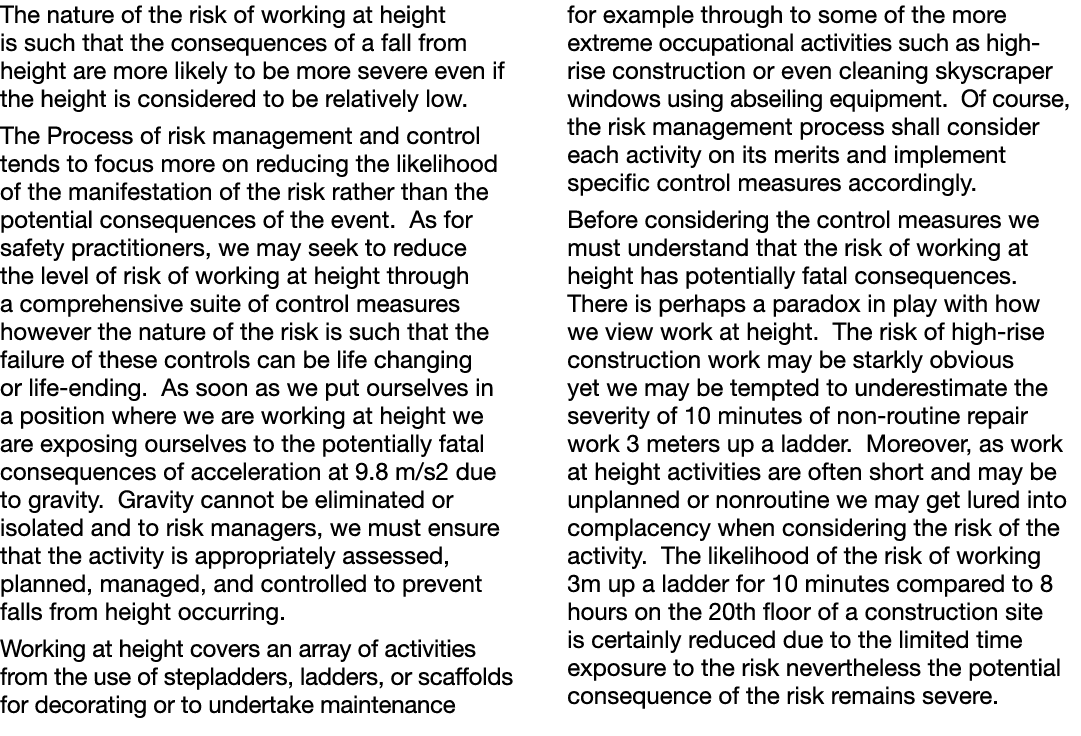 The nature of the risk of working at height is such that the consequences of a fall from height are more likely to be more severe even if the height is considered to be relatively low.

The Process of risk management and control tends to focus more on reducing the likelihood of the manifestation of the risk rather than the potential consequences of the event. As for safety practitioners, we may seek to reduce the level of risk of working at height through a comprehensive suite of control measures however the nature of the risk is such that the failure of these controls can be life changing or life-ending. As soon as we put ourselves in a position where we are working at height we are exposing ourselves to the potentially fatal consequences of acceleration at 9.8 m/s2 due to gravity. Gravity cannot be eliminated or isolated and to risk managers, we must ensure that the activity is appropriately assessed, planned, managed, and controlled to prevent falls from height occurring.

Working at height covers an array of activities from the use of stepladders, ladders, or scaffolds for decorating or to undertake maintenance for example through to some of the more extreme occupational activities such as high-rise construction or even cleaning skyscraper windows using abseiling equipment. Of course, the risk management process shall consider each activity on its merits and implement specific control measures accordingly.

Before considering the control measures we must understand that the risk of working at height has potentially fatal consequences. There is perhaps a paradox in play with how we view work at height. The risk of high-rise construction work may be starkly obvious yet we may be tempted to underestimate the severity of 10 minutes of non-routine repair work 3 meters up a ladder. Moreover, as work at height activities are often short and may be unplanned or nonroutine we may get lured into complacency when considering the risk of the activity. The likelihood of the risk of working 3m up a ladder for 10 minutes compared to 8 hours on the 20th floor of a construction site is certainly reduced due to the limited time exposure to the risk nevertheless the potential consequence of the risk remains severe.